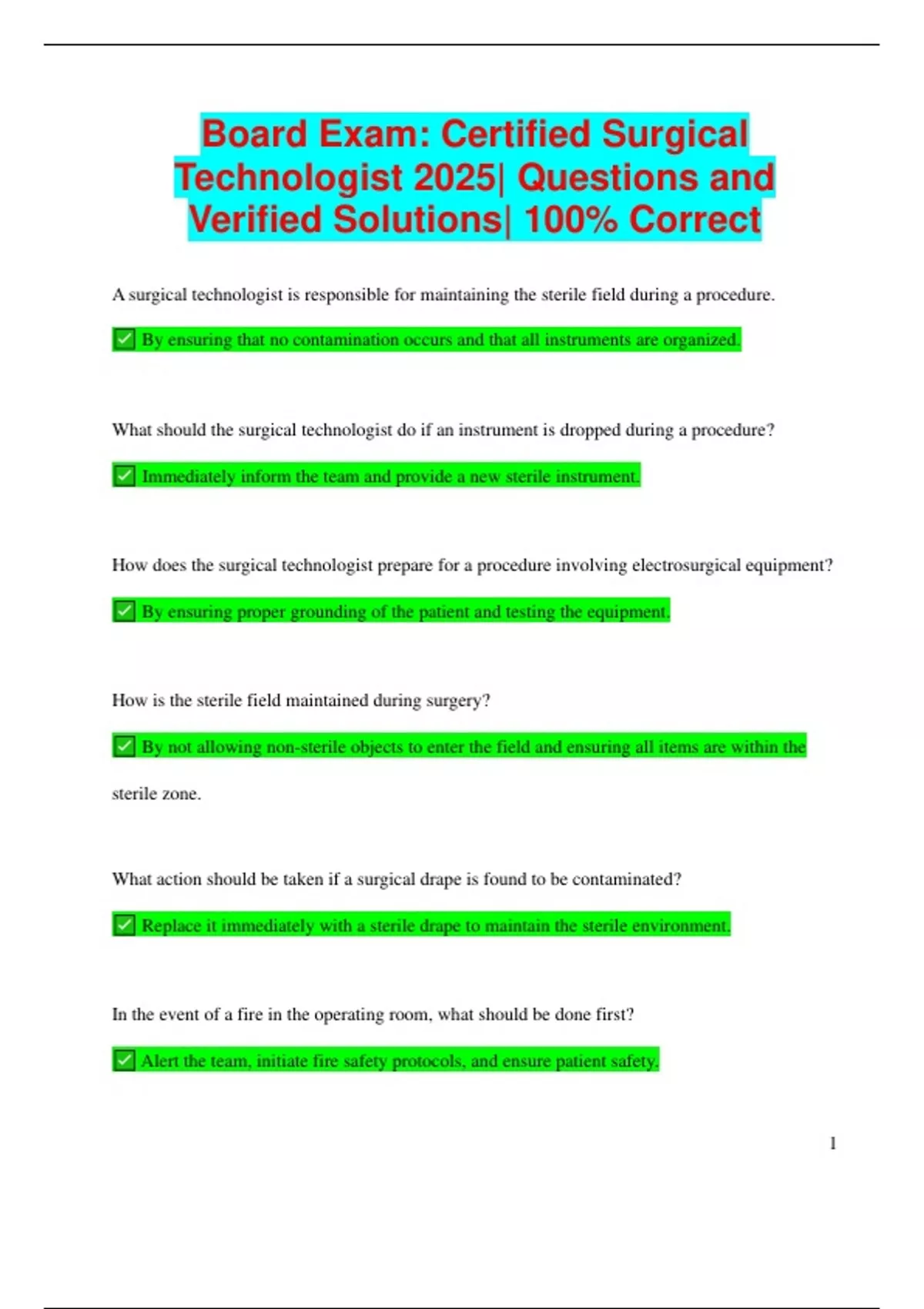 Board Exam: Certified Surgical Technologist 2025| Questions and Verified Solutions| 100% Correct

A surgical technologist is responsible for maintaining the sterile field during a procedure.

✅ By ensuring that no contamination occurs and that all instruments are organized.

What should the surgical technologist do if an instrument is dropped during a procedure?

✅ Immediately inform the team and provide a new sterile instrument.

How does the surgical technologist prepare for a procedure involving electrosurgical equipment?

✅ By ensuring proper grounding of the patient and testing the equipment.

How is the sterile field maintained during surgery?

✅ By not allowing non-sterile objects to enter the field and ensuring all items are within the sterile zone.

What action should be taken if a surgical drape is found to be contaminated?

✅ Replace it immediately with a sterile drape to maintain the sterile environment.

In the event of a fire in the operating room, what should be done first?

✅ Alert the team, initiate fire safety protocols, and ensure patient safety.

1